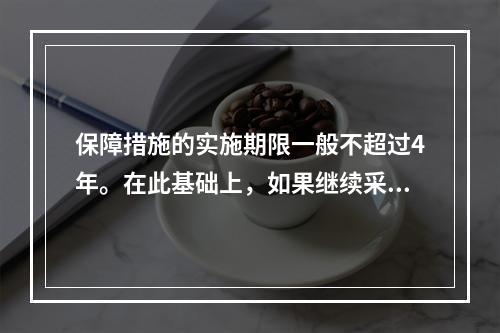 保障措施的实施期限一般不超过4年。在此基础上，如果继续采...